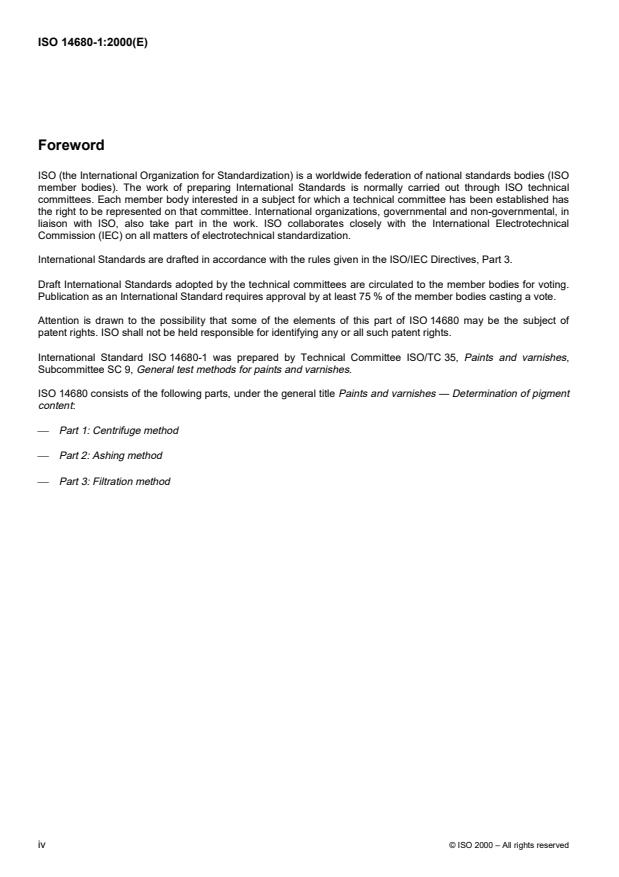 ISO 14680-1:2000(E)

Foreword

ISO (the International Organization for Standardization) is a worldwide federation of national standards bodies (ISO member bodies). The work of preparing International Standards is normally carried out through ISO technical committees. Each member body interested in a subject for which a technical committee has been established has the right to be represented on that committee. International organizations, governmental and non-governmental, in liaison with ISO, also take part in the work. ISO collaborates closely with the International Electrotechnical Commission (IEC) on all matters of electrotechnical standardization.

International Standards are drafted in accordance with the rules given in the ISO/IEC Directives, Part 3.

Draft International Standards adopted by the technical committees are circulated to the member bodies for voting. Publication as an International Standard requires approval by at least 75 % of the member bodies casting a vote.

Attention is drawn to the possibility that some of the elements of this part of ISO 14680 may be the subject of patent rights. ISO shall not be held responsible for identifying any or all such patent rights.

International Standard ISO 14680-1 was prepared by Technical Committee ISO/TC 35, Paints and varnishes, Subcommittee SC 9, General test methods for paints and varnishes.

ISO 14680 consists of the following parts, under the general title Paints and varnishes — Determination of pigment content:

— Part 1: Centrifuge method

— Part 2: Ashing method

— Part 3: Filtration method

iv

© ISO 2000 – All rights reserved